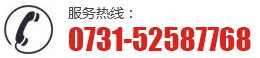 服务热线：
0731-52587768